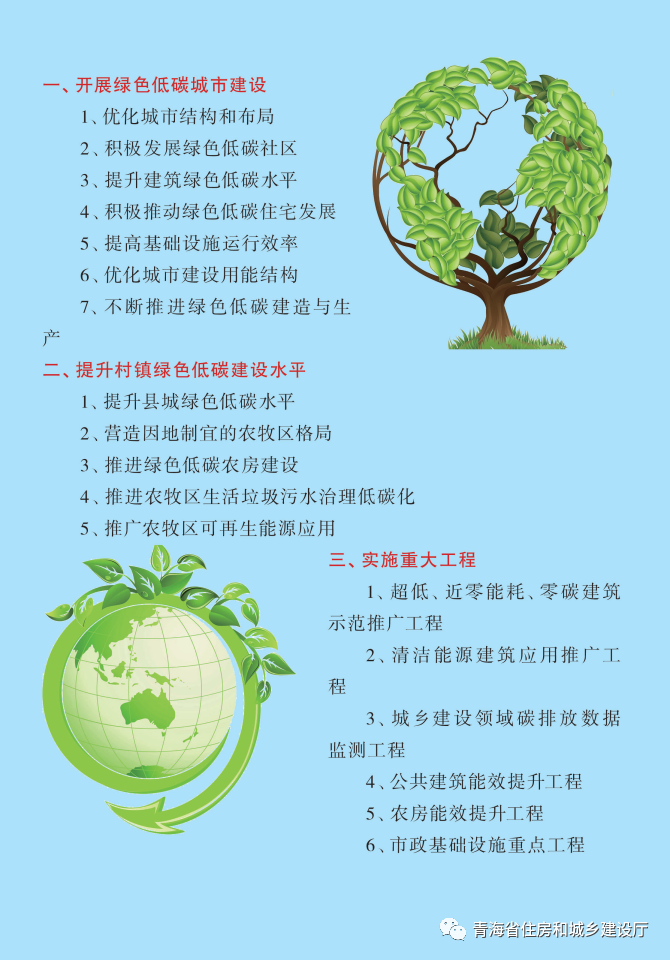 一、开展绿色低碳城市建设

1、优化城市结构和布局

2、积极发展绿色低碳社区

3、提升建筑绿色低碳水平

4、积极推动绿色低碳住宅发展

5、提高基础设施运行效率

6、优化城市建设用能结构

7、不断推进绿色低碳建造与生产

二、提升村镇绿色低碳建设水平

1、提升县城绿色低碳水平

2、营造因地制宜的农牧区格局

3、推进绿色低碳农房建设

4、推进农牧区生活垃圾污水治理低碳化

5、推广农牧区可再生能源应用

三、实施重大工程

1、超低、近零能耗、零碳建筑示范推广工程

2、清洁能源建筑应用推广工程

3、城乡建设领域碳排放数据监测工程

4、公共建筑能效提升工程

5、农房能效提升工程

6、市政基础设施重点工程

青海省住房和城乡建设厅